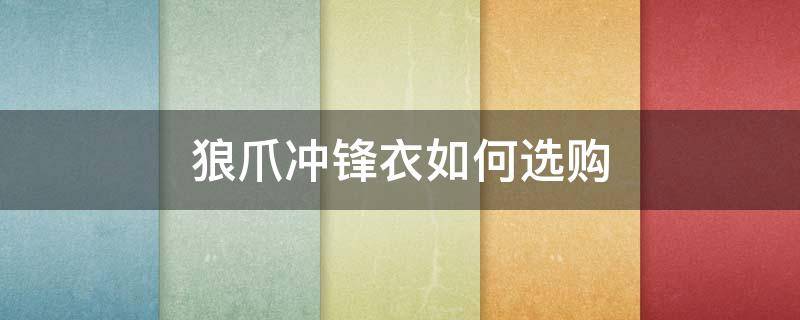 狼爪冲锋衣如何选购